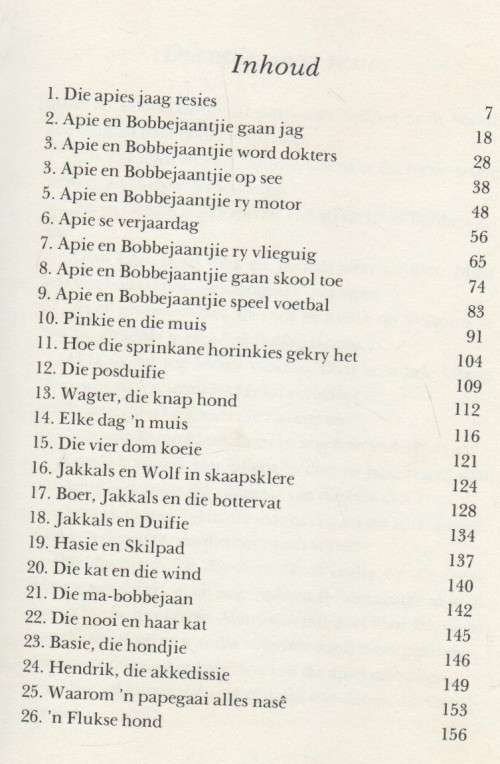 Inhoud

1. Die apies jaag resies 7
2. Apie en Bobbejaantjie gaan jag 18
3. Apie en Bobbejaantjie word dokters 28
3. Apie en Bobbejaantjie op see 38
5. Apie en Bobbejaantjie ry motor 48
6. Apie se verjaardag 56
7. Apie en Bobbejaantjie ry vlieguig 65
8. Apie en Bobbejaantjie gaan skool toe 74
9. Apie en Bobbejaantjie speel voetbal 83
10. Pinkie en die muis 91
11. Hoe die sprinkane horinkies gekry het 104
12. Die posduifie 109
13. Wagter, die knap hond 112
14. Elke dag 'n muis 116
15. Die vier dom koeie 121
16. Jakkals en Wolf in skaapsklere 124
17. Boer, Jakkals en die bottervat 128
18. Jakkals en Duifie 134
19. Hasie en Skilpad 137
20. Die kat en die wind 140
21. Die ma-bobbejaan 142
22. Die nooi en haar kat 145
23. Basie, die hondjie 146
24. Hendrik, die akkedissie 149
25. Waarom 'n papegaai alles nasê 153
26. 'n Flukse hond 156